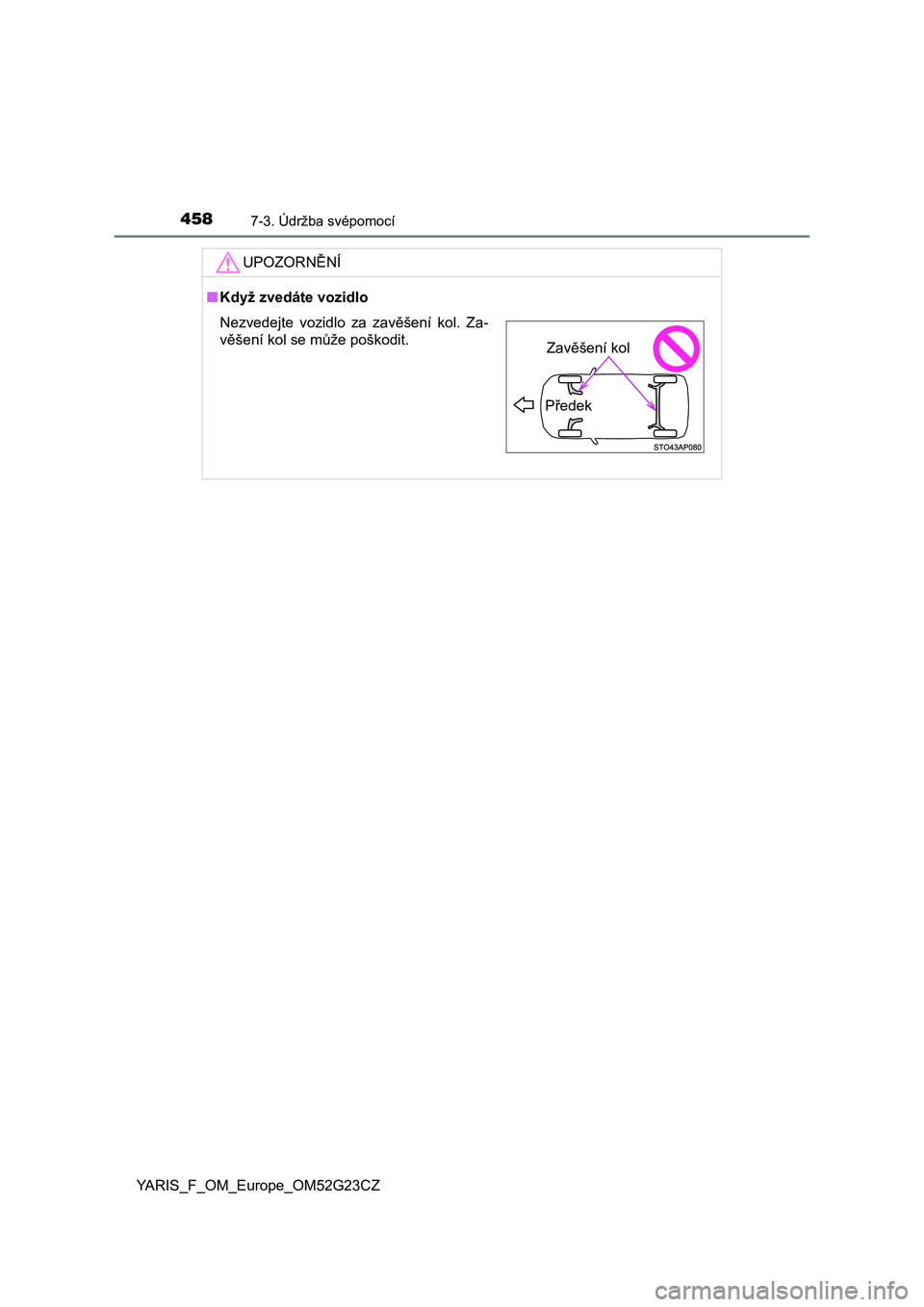 458 7-3. Údržba svépomocí

UPOZORNĚNÍ

■ Když zvedáte vozidlo

Nezvedejte vozidlo za zavěšení kol. Zavěšení kol se může poškodit.

Zavěšení kol

Předek

STO43AP080

YARIS_F_OM_Europe_OM52G23CZ

carmanualsonline.info